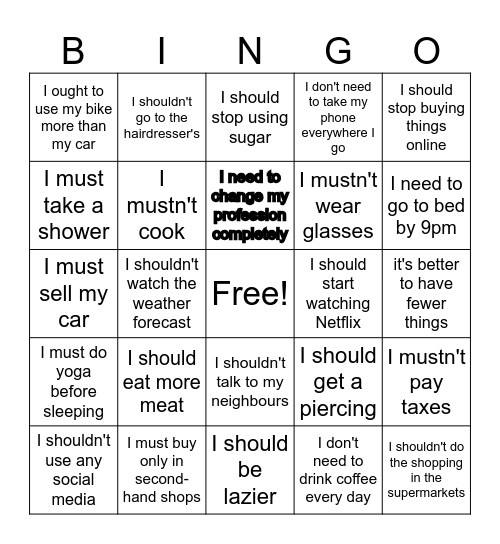 | B | I | N | G | O |
|---|---|---|---|---|
| I ought to use my bike more than my car | I shouldn't go to the hairdresser's | I should stop using sugar | I don't need to take my phone everywhere I go | I should stop buying things online |
| I must take a shower | I mustn't cook | I need to change my profession completely | I mustn't wear glasses | I need to go to bed by 9pm |
| I must sell my car | I shouldn't watch the weather forecast | Free! | I should start watching Netflix | it's better to have fewer things |
| I must do yoga before sleeping | I should eat more meat | I shouldn't talk to my neighbours | I should get a piercing | I mustn't pay taxes |
| I shouldn't use any social media | I must buy only in second-hand shops | I should be lazier | I don't need to drink coffee every day | I shouldn't do the shopping in the supermarkets |